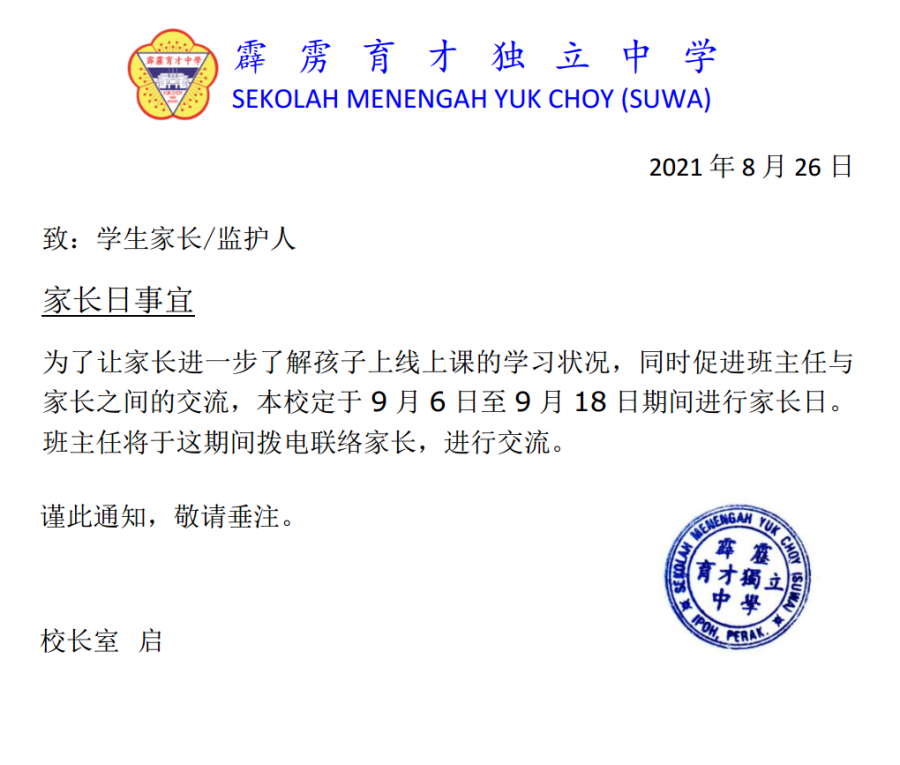 霹雳育才独立中学
SEKOLAH MENENGAH YUK CHOY (SUWA)

2021年8月26日

致：学生家长/监护人

家长日事宜

为了让家长进一步了解孩子上线上课的学习状况，同时促进班主任与家长之间的交流，本校定于9月6日至9月18日期间进行家长日。班主任将于这期间拨电联络家长，进行交流。

谨此通知，敬请垂注。

校长室 启

SEKOLAH MENENGAH YUK CHOY (SUWA)
霹靂育才獨立中學
IPOH, PERAK.